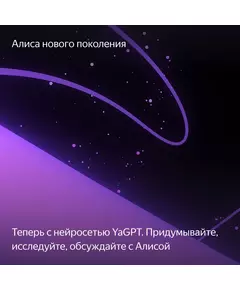 Алиса нового поколения

Теперь с нейросетью YaGPT. Придумывайте, исследуйте, обсуждайте с Алисой